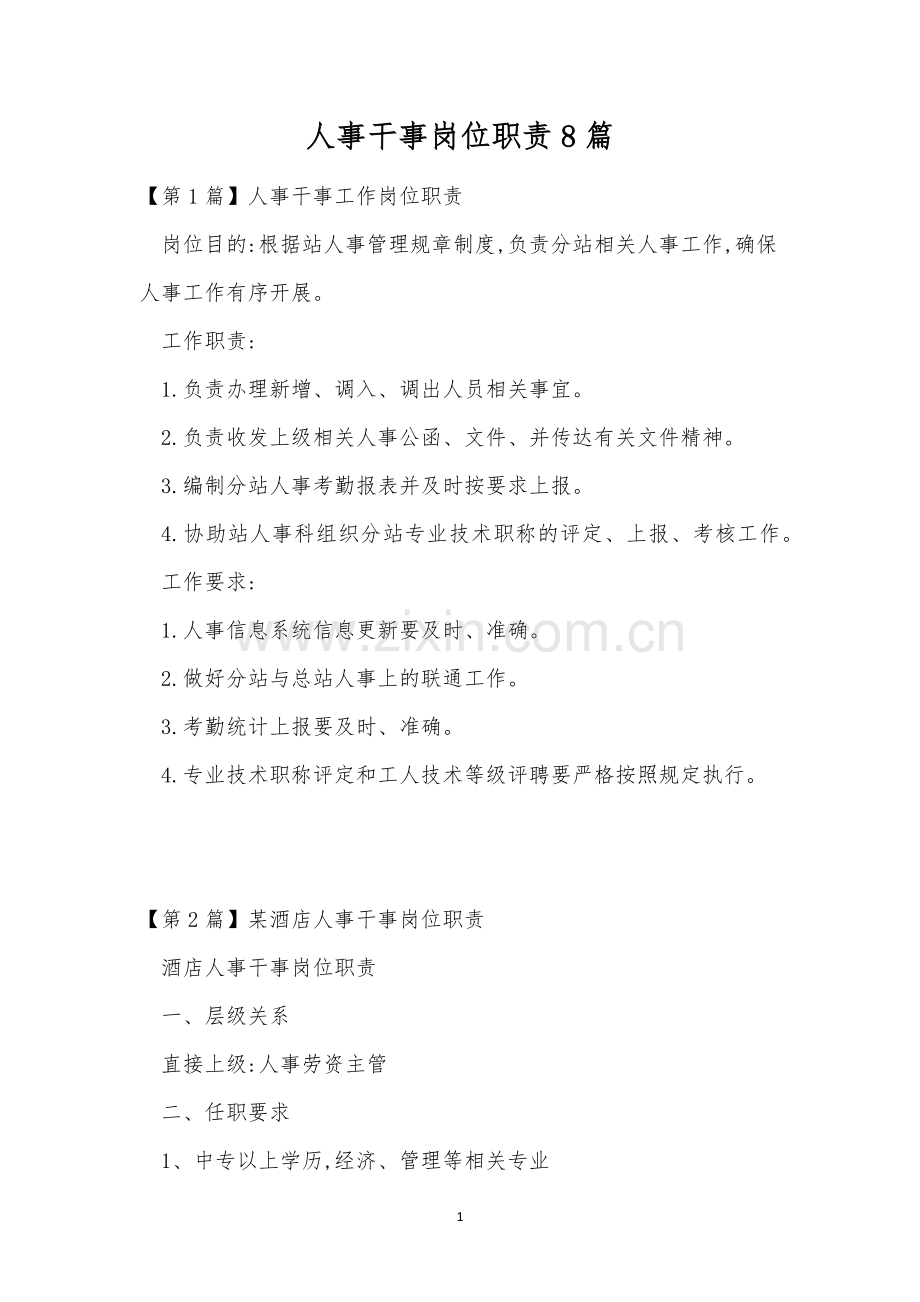 人事干事岗位职责8篇

【第1篇】人事干事工作岗位职责

岗位目的:根据站人事管理规章制度,负责分站相关人事工作,确保人事工作有序开展。

工作职责:

1.负责办理新增、调入、调出人员相关事宜。

2.负责收发上级相关人事公函、文件、并传达有关文件精神。

3.编制分站人事考勤报表并及时按要求上报。

4.协助站人事科组织分站专业技术职称的评定、上报、考核工作。

工作要求:

1.人事信息系统信息更新要及时、准确。

2.做好分站与总站人事上的联通工作。

3.考勤统计上报要及时、准确。

4.专业技术职称评定和工人技术等级评聘要严格按照规定执行。

【第2篇】某酒店人事干事岗位职责

酒店人事干事岗位职责

一、层级关系

直接上级:人事劳资主管

二、任职要求

1、中专以上学历,经济、管理等相关专业

1

www.zixin.com.cn